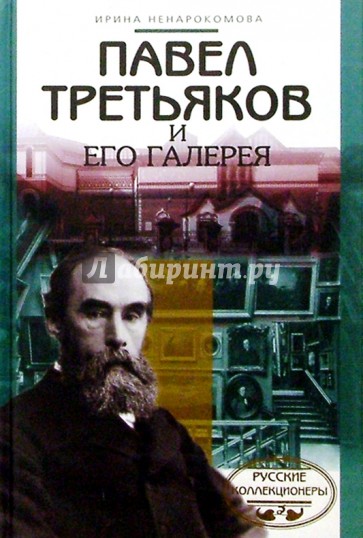 ИРИНА НЕНАРОКОМОВА

ПАВЕЛ ТРЕТЬЯКОВ И ЕГО ГАЛЕРЕЯ

Лабиринт.ру

РУССКИЕ КОЛЛЕКЦИОНЕРЫ